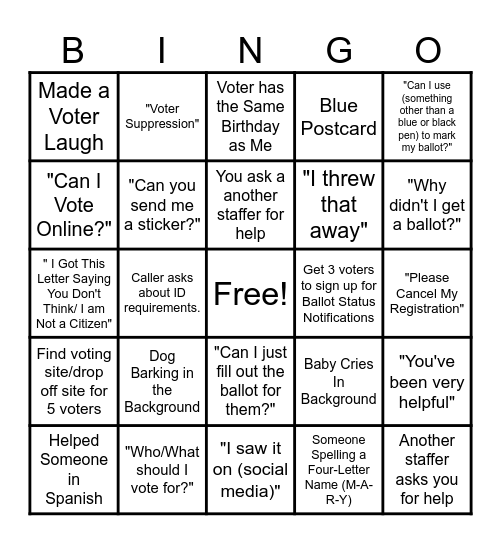 | B | I | N | G | O |
|---|---|---|---|---|
| Made a Voter Laugh | "Voter Suppression" | Voter has the Same Birthday as Me | Blue Postcard | "Can I use (something other than a blue or black pen) to mark my ballot?" |
| "Can I Vote Online?" | "Can you send me a sticker?" | You ask a another staffer for help | "I threw that away" | "Why didn't I get a ballot?" |
| " I Got This Letter Saying You Don't Think/ I am Not a Citizen" | Caller asks about ID requirements. | Free! | Get 3 voters to sign up for Ballot Status Notifications | "Please Cancel My Registration" |
| Find voting site/drop off site for 5 voters | Dog Barking in the Background | "Can I just fill out the ballot for them?" | Baby Cries In Background | "You've been very helpful" |
| Helped Someone in Spanish | "Who/What should I vote for?" | "I saw it on (social media)" | Someone Spelling a Four-Letter Name (M-A-R-Y) | Another staffer asks you for help |